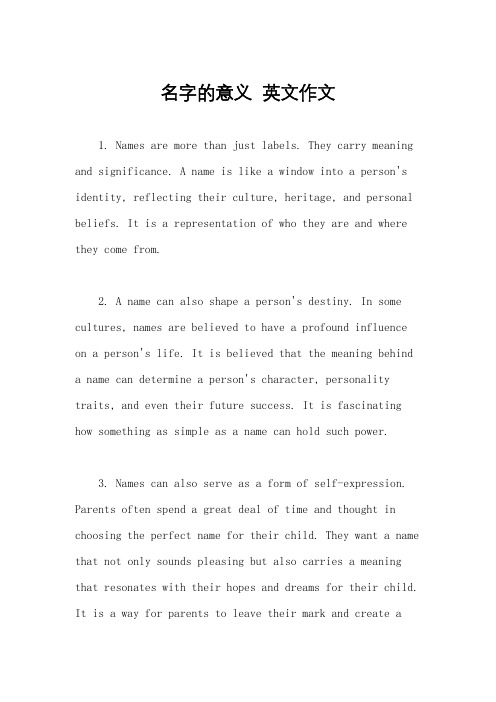 名字的意义 英文作文

1. Names are more than just labels. They carry meaning and significance. A name is like a window into a person's identity, reflecting their culture, heritage, and personal beliefs. It is a representation of who they are and where they come from.

2. A name can also shape a person's destiny. In some cultures, names are believed to have a profound influence on a person's life. It is believed that the meaning behind a name can determine a person's character, personality traits, and even their future success. It is fascinating how something as simple as a name can hold such power.

3. Names can also serve as a form of self-expression. Parents often spend a great deal of time and thought in choosing the perfect name for their child. They want a name that not only sounds pleasing but also carries a meaning that resonates with their hopes and dreams for their child. It is a way for parents to leave their mark and create a